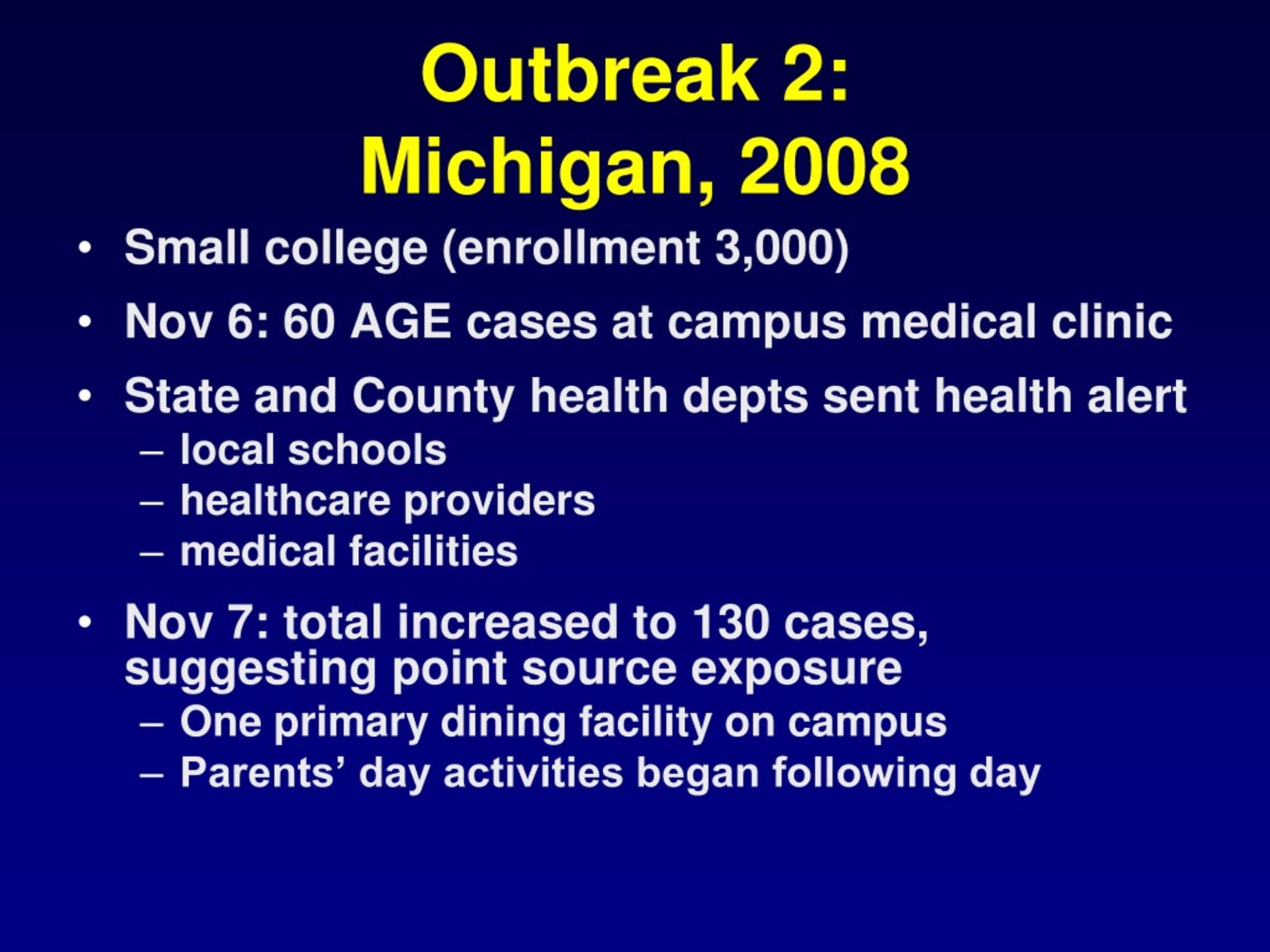 Outbreak 2:
Michigan, 2008

• Small college (enrollment 3,000)
• Nov 6: 60 AGE cases at campus medical clinic
• State and County health depts sent health alert
– local schools
– healthcare providers
– medical facilities
• Nov 7: total increased to 130 cases, suggesting point source exposure
– One primary dining facility on campus
– Parents’ day activities began following day